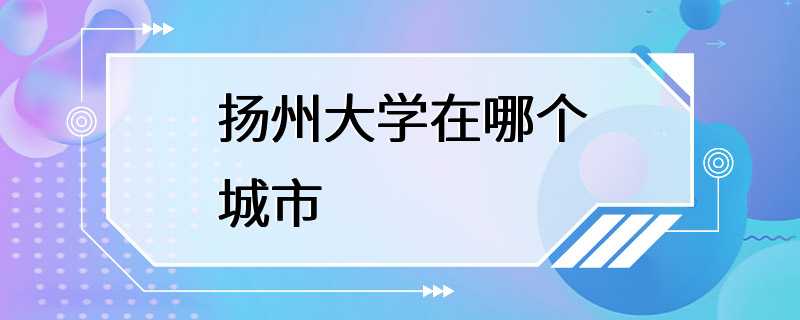 扬州大学在哪个城市